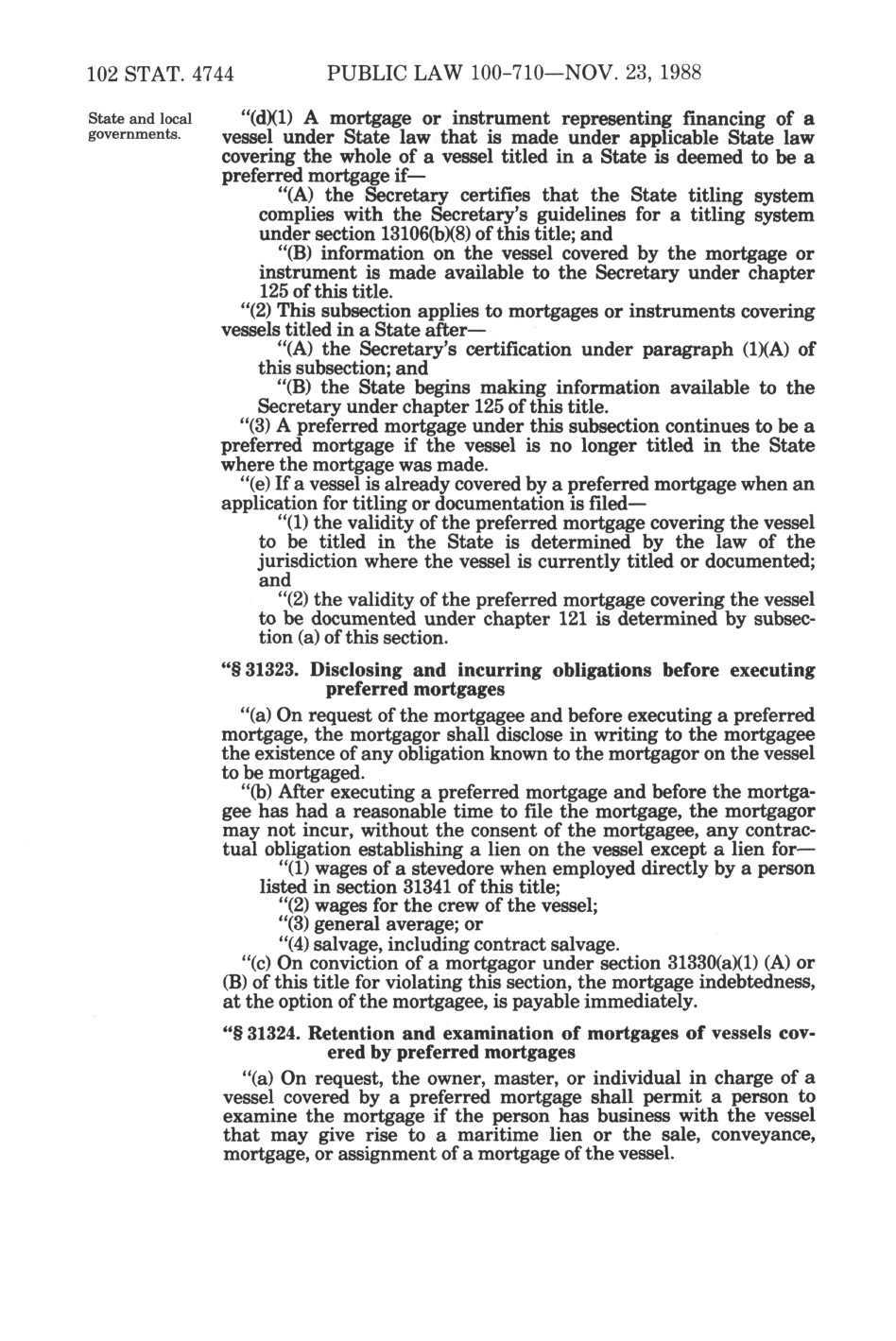 102 STAT. 4744 PUBLIC LAW 100-710—NOV. 23, 1988

State and local governments.

"(d)(1) A mortgage or instrument representing financing of a vessel under State law that is made under applicable State law covering the whole of a vessel titled in a State is deemed to be a preferred mortgage if—

"(A) the Secretary certifies that the State titling system complies with the Secretary's guidelines for a titling system under section 13106(b)(8) of this title; and

"(B) information on the vessel covered by the mortgage or instrument is made available to the Secretary under chapter 125 of this title.

"(2) This subsection applies to mortgages or instruments covering vessels titled in a State after—

"(A) the Secretary's certification under paragraph (1)(A) of this subsection; and

"(B) the State begins making information available to the Secretary under chapter 125 of this title.

"(3) A preferred mortgage under this subsection continues to be a preferred mortgage if the vessel is no longer titled in the State where the mortgage was made.

"(e) If a vessel is already covered by a preferred mortgage when an application for titling or documentation is filed—

"(1) the validity of the preferred mortgage covering the vessel to be titled in the State is determined by the law of the jurisdiction where the vessel is currently titled or documented; and

"(2) the validity of the preferred mortgage covering the vessel to be documented under chapter 121 is determined by subsection (a) of this section.

"§ 31323. Disclosing and incurring obligations before executing preferred mortgages

"(a) On request of the mortgagee and before executing a preferred mortgage, the mortgagor shall disclose in writing to the mortgagee the existence of any obligation known to the mortgagor on the vessel to be mortgaged.

"(b) After executing a preferred mortgage and before the mortgagee has had a reasonable time to file the mortgage, the mortgagor may not incur, without the consent of the mortgagee, any contractual obligation establishing a lien on the vessel except a lien for—

"(1) wages of a stevedore when employed directly by a person listed in section 31341 of this title;

"(2) wages for the crew of the vessel;

"(3) general average; or

"(4) salvage, including contract salvage.

"(c) On conviction of a mortgagor under section 31330(a)(1) (A) or (B) of this title for violating this section, the mortgage indebtedness, at the option of the mortgagee, is payable immediately.

"§ 31324. Retention and examination of mortgages of vessels covered by preferred mortgages

"(a) On request, the owner, master, or individual in charge of a vessel covered by a preferred mortgage shall permit a person to examine the mortgage if the person has business with the vessel that may give rise to a maritime lien or the sale, conveyance, mortgage, or assignment of a mortgage of the vessel.